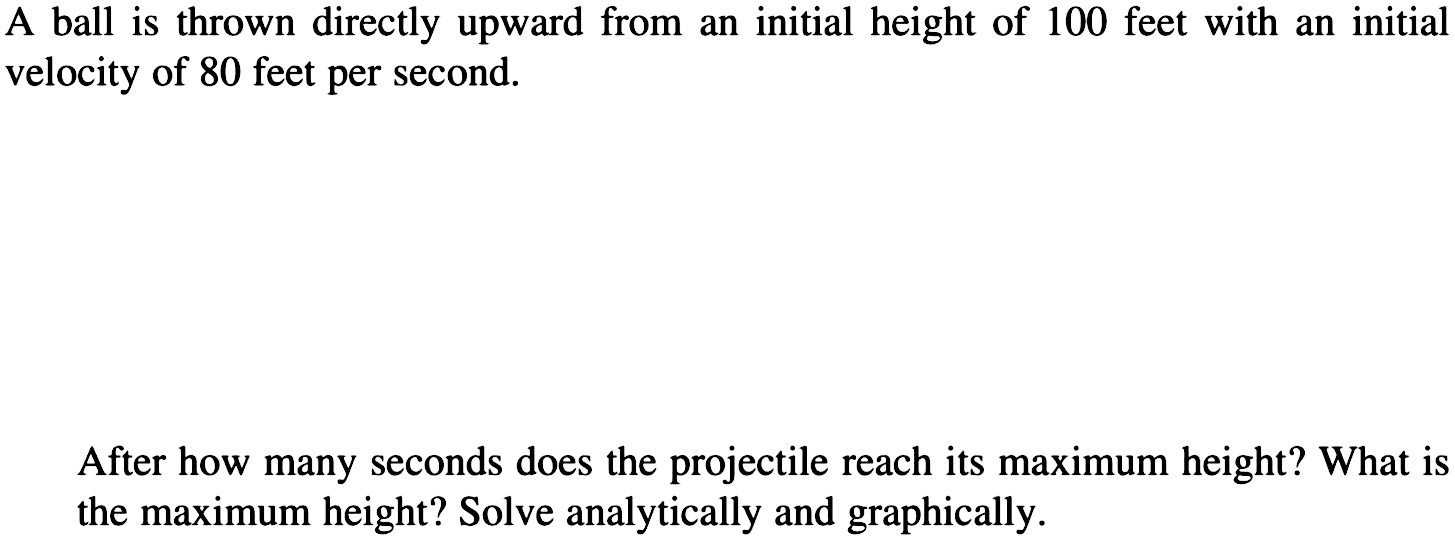 A ball is thrown directly upward from an initial height of 100 feet with an initial velocity of 80 feet per second.

After how many seconds does the projectile reach its maximum height? What is the maximum height? Solve analytically and graphically.